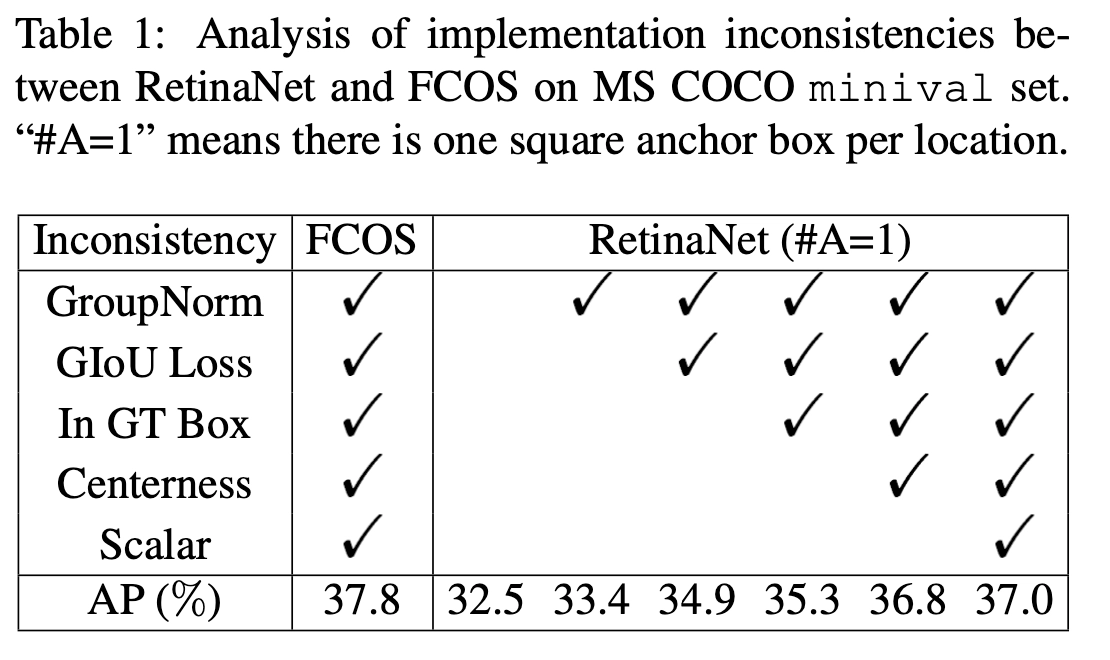 Table 1: Analysis of implementation inconsistencies between RetinaNet and FCOS on MS COCO minival set. "#A=1" means there is one square anchor box per location.

| Inconsistency | FCOS | RetinaNet (#A=1) | | | | | |
|---|---|---|---|---|---|---|---|
| GroupNorm | ✓ | | ✓ | ✓ | ✓ | ✓ | ✓ |
| GIoU Loss | ✓ | | | ✓ | ✓ | ✓ | ✓ |
| In GT Box | ✓ | | | | ✓ | ✓ | ✓ |
| Centerness | ✓ | | | | | ✓ | ✓ |
| Scalar | ✓ | | | | | | ✓ |
| AP (%) | 37.8 | 32.5 | 33.4 | 34.9 | 35.3 | 36.8 | 37.0 |